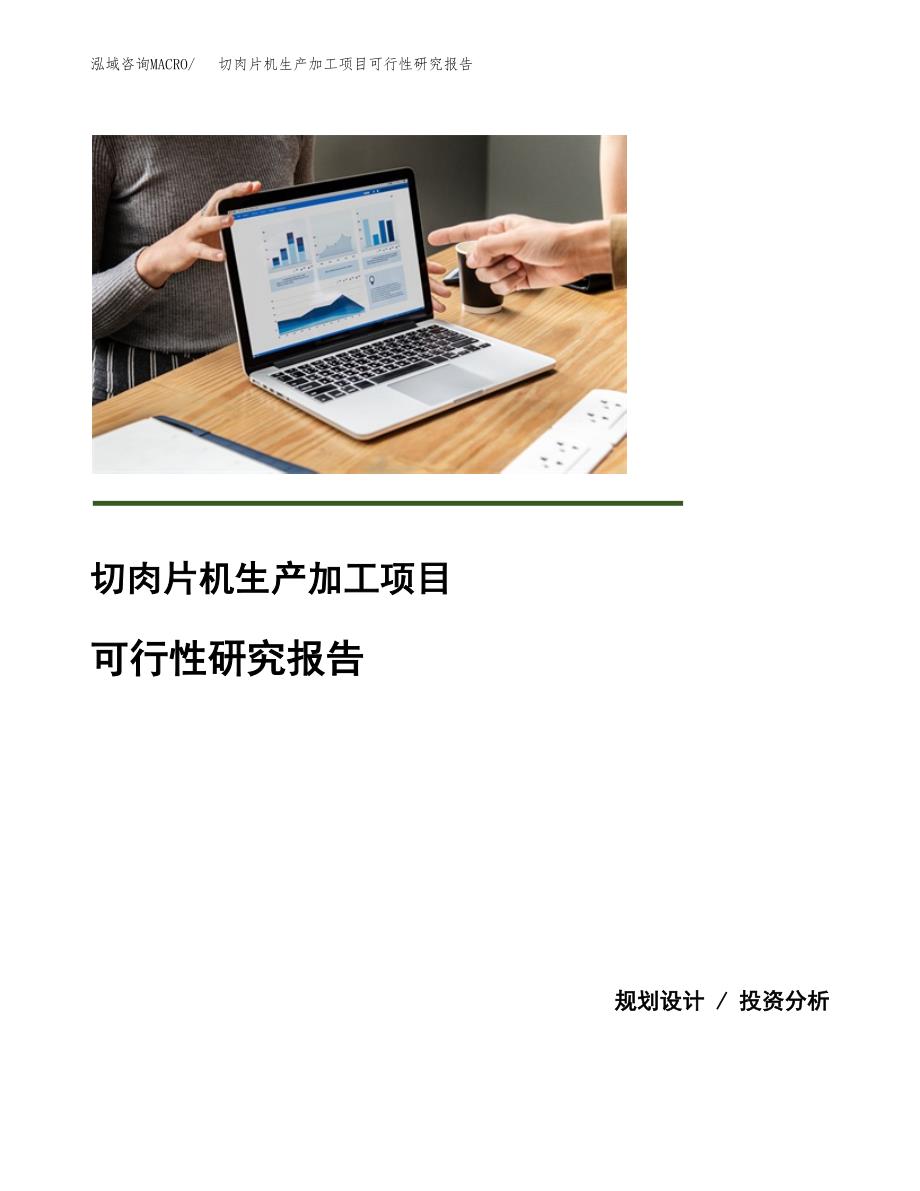 泓域咨询MACRO/　切肉片机生产加工项目可行性研究报告

切肉片机生产加工项目

可行性研究报告

规划设计 / 投资分析